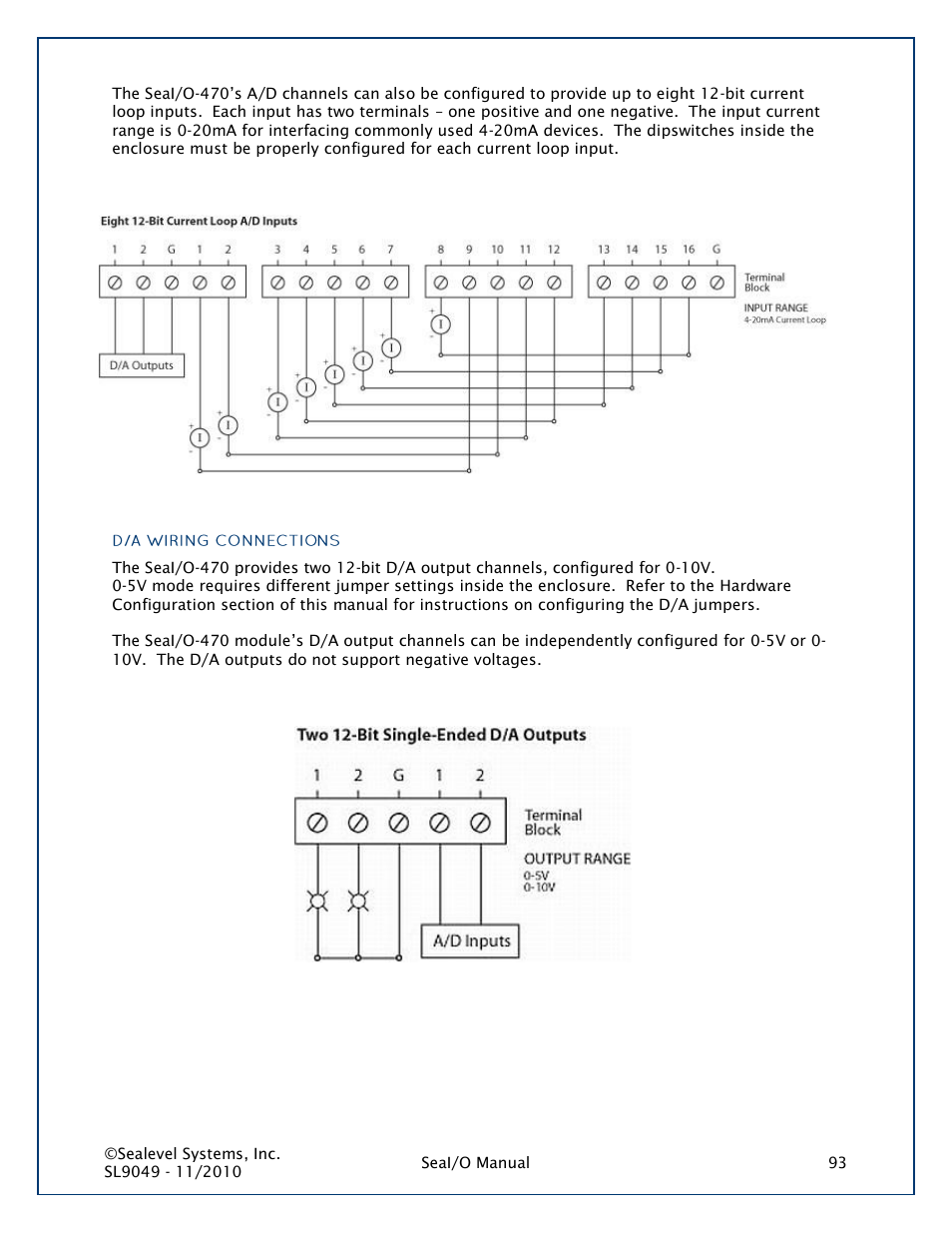 The SeaI/O-470's A/D channels can also be configured to provide up to eight 12-bit current loop inputs. Each input has two terminals – one positive and one negative. The input current range is 0-20mA for interfacing commonly used 4-20mA devices. The dipswitches inside the enclosure must be properly configured for each current loop input.

Eight 12-Bit Current Loop A/D Inputs

1 2 G 1 2 3 4 5 6 7 8 9 10 11 12 13 14 15 16 G

Terminal Block

INPUT RANGE
4-20mA Current Loop

D/A Outputs

I I I I I I I I

D/A WIRING CONNECTIONS

The SeaI/O-470 provides two 12-bit D/A output channels, configured for 0-10V. 0-5V mode requires different jumper settings inside the enclosure. Refer to the Hardware Configuration section of this manual for instructions on configuring the D/A jumpers.

The SeaI/O-470 module's D/A output channels can be independently configured for 0-5V or 0-10V. The D/A outputs do not support negative voltages.

Two 12-Bit Single-Ended D/A Outputs

1 2 G 1 2

Terminal Block

OUTPUT RANGE
0-5V
0-10V

A/D Inputs

©Sealevel Systems, Inc.
SL9049 - 11/2010

SeaI/O Manual

93